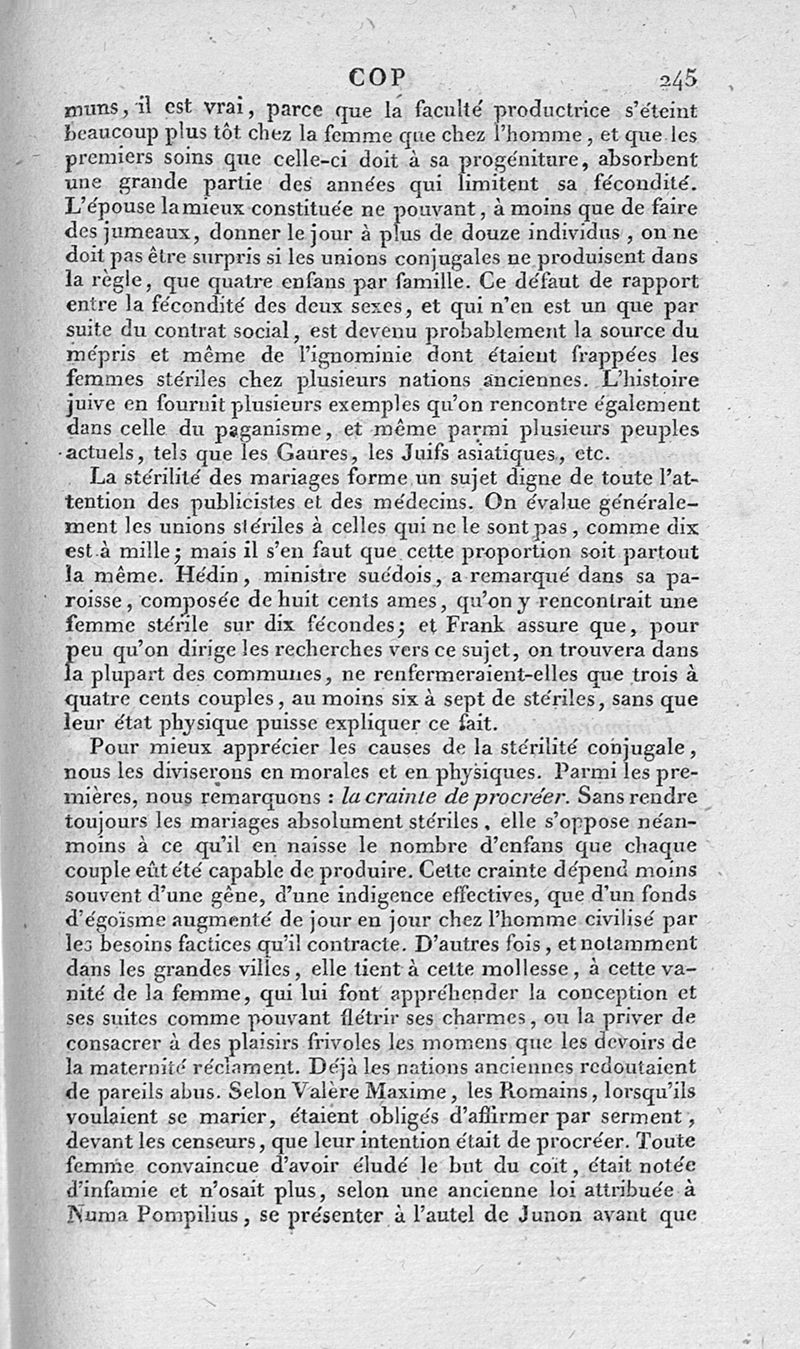 COP 245

muns, il est vrai, parce que la faculté productrice s'éteint beaucoup plus tôt chez la femme que chez l'homme, et que les premiers soins que celle-ci doit à sa progéniture, absorbent une grande partie des années qui limitent sa fécondité. L'épouse la mieux constituée ne pouvant, à moins que de faire des jumeaux, donner le jour à plus de douze individus, on ne doit pas être surpris si les unions conjugales ne produisent dans la règle, que quatre enfans par famille. Ce défaut de rapport entre la fécondité des deux sexes, et qui n'en est un que par suite du contrat social, est devenu probablement la source du mépris et même de l'ignominie dont étaient frappées les femmes stériles chez plusieurs nations anciennes. L'histoire juive en fournit plusieurs exemples qu'on rencontre également dans celle du paganisme, et même parmi plusieurs peuples actuels, tels que les Gaures, les Juifs asiatiques, etc.

La stérilité des mariages forme un sujet digne de toute l'attention des publicistes et des médecins. On évalue généralement les unions stériles à celles qui ne le sont pas, comme dix est à mille; mais il s'en faut que cette proportion soit partout la même. Hédin, ministre suédois, a remarqué dans sa paroisse, composée de huit cents ames, qu'on y rencontrait une femme stérile sur dix fécondes; et Frank assure que, pour peu qu'on dirige les recherches vers ce sujet, on trouvera dans la plupart des communes, ne renfermeraient-elles que trois à quatre cents couples, au moins six à sept de stériles, sans que leur état physique puisse expliquer ce fait.

Pour mieux apprécier les causes de la stérilité conjugale, nous les diviserons en morales et en physiques. Parmi les premières, nous remarquons : la crainte de procréer. Sans rendre toujours les mariages absolument stériles, elle s'oppose néanmoins à ce qu'il en naisse le nombre d'enfans que chaque couple eût été capable de produire. Cette crainte dépend moins souvent d'une gêne, d'une indigence effectives, que d'un fonds d'égoïsme augmenté de jour en jour chez l'homme civilisé par les besoins factices qu'il contracte. D'autres fois, et notamment dans les grandes villes, elle tient à cette mollesse, à cette vanité de la femme, qui lui font appréhender la conception et ses suites comme pouvant flétrir ses charmes, ou la priver de consacrer à des plaisirs frivoles les momens que les devoirs de la maternité réclament. Déjà les nations anciennes redoutaient de pareils abus. Selon Valère Maxime, les Romains, lorsqu'ils voulaient se marier, étaient obligés d'affirmer par serment, devant les censeurs, que leur intention était de procréer. Toute femme convaincue d'avoir éludé le but du coït, était notée d'infamie et n'osait plus, selon une ancienne loi attribuée à Numa Pompilius, se présenter à l'autel de Junon avant que